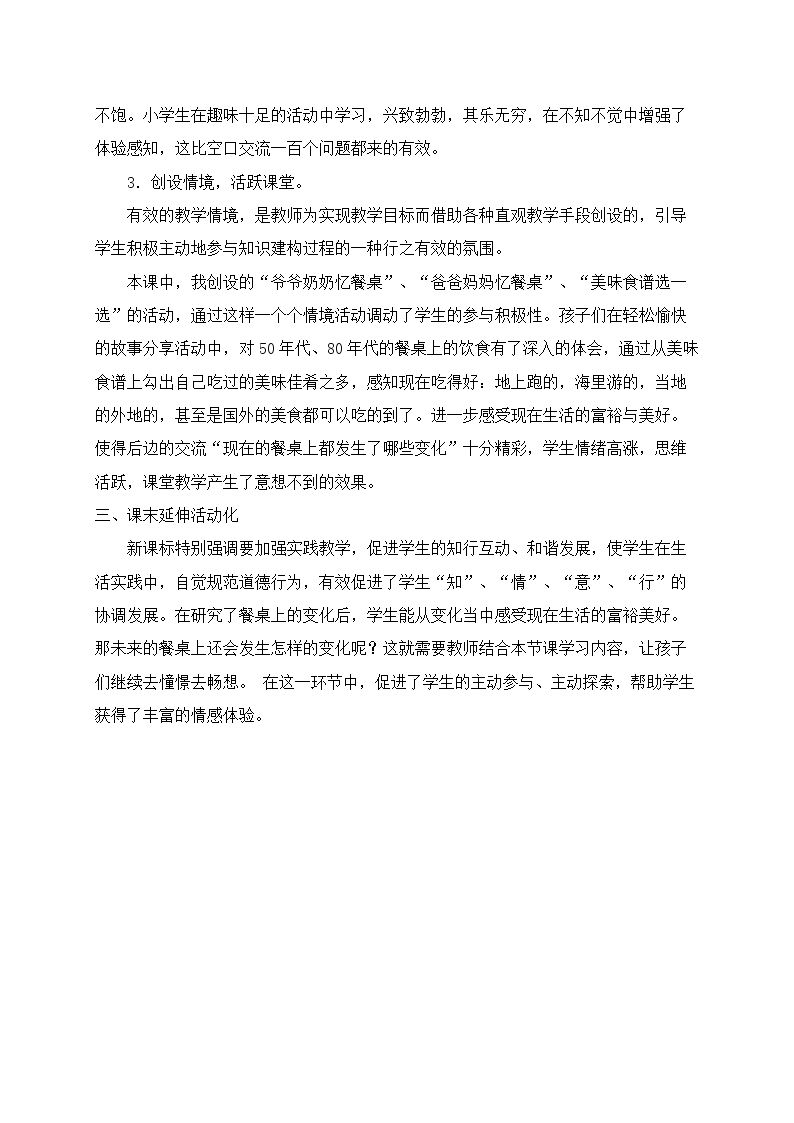 不饱。小学生在趣味十足的活动中学习，兴致勃勃，其乐无穷，在不知不觉中增强了体验感知，这比空口交流一百个问题都来的有效。

3.创设情境，活跃课堂。

有效的教学情境，是教师为实现教学目标而借助各种直观教学手段创设的，引导学生积极主动地参与知识建构过程的一种行之有效的氛围。

本课中，我创设的“爷爷奶奶忆餐桌”、“爸爸妈妈忆餐桌”、“美味食谱选一选”的活动，通过这样一个个情境活动调动了学生的参与积极性。孩子们在轻松愉快的故事分享活动中，对50年代、80年代的餐桌上的饮食有了深入的体会，通过从美味食谱上勾出自己吃过的美味佳肴之多，感知现在吃得好：地上跑的，海里游的，当地的外地的，甚至是国外的美食都可以吃的到了。进一步感受现在生活的富裕与美好。使得后边的交流“现在的餐桌上都发生了哪些变化”十分精彩，学生情绪高涨，思维活跃，课堂教学产生了意想不到的效果。

三、课末延伸活动化

新课标特别强调要加强实践教学，促进学生的知行互动、和谐发展，使学生在生活实践中，自觉规范道德行为，有效促进了学生“知”、“情”、“意”、“行”的协调发展。在研究了餐桌上的变化后，学生能从变化当中感受现在生活的富裕美好。那未来的餐桌上还会发生怎样的变化呢？这就需要教师结合本节课学习内容，让孩子们继续去憧憬去畅想。 在这一环节中，促进了学生的主动参与、主动探索，帮助学生获得了丰富的情感体验。